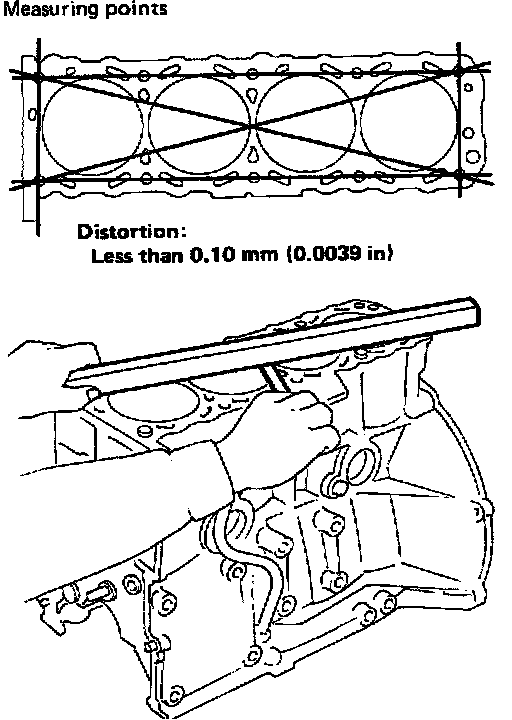 Measuring points

Distortion:
Less than 0.10 mm (0.0039 in)